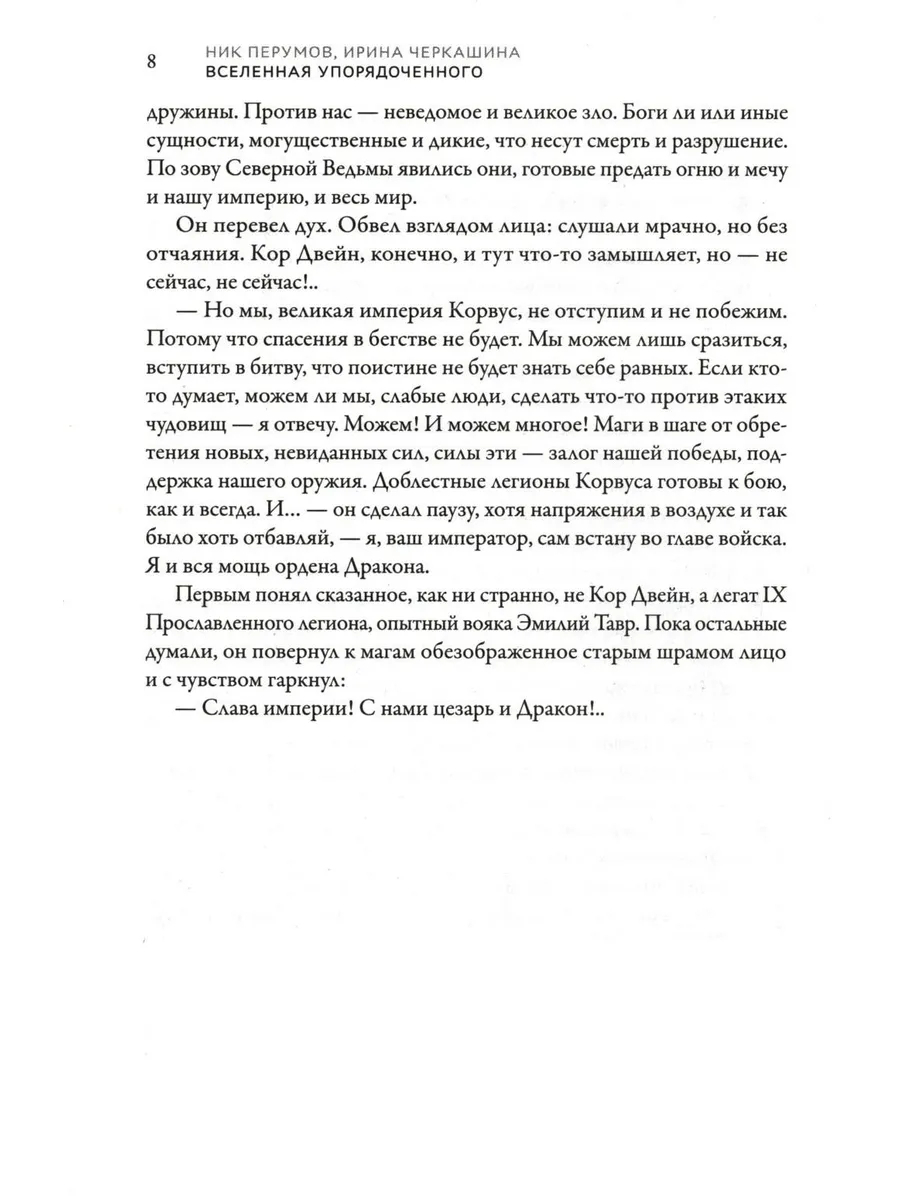 8 НИК ПЕРУМОВ, ИРИНА ЧЕРКАШИНА
ВСЕЛЕННАЯ УПОРЯДОЧЕННОГО

дружины. Против нас — неведомое и великое зло. Боги ли или иные сущности, могущественные и дикие, что несут смерть и разрушение. По зову Северной Ведьмы явились они, готовые предать огню и мечу и нашу империю, и весь мир.

Он перевел дух. Обвел взглядом лица: слушали мрачно, но без отчаяния. Кор Двейн, конечно, и тут что-то замышляет, но — не сейчас, не сейчас!..

— Но мы, великая империя Корвус, не отступим и не побежим. Потому что спасения в бегстве не будет. Мы можем лишь сразиться, вступить в битву, что поистине не будет знать себе равных. Если кто-то думает, можем ли мы, слабые люди, сделать что-то против этаких чудовищ — я отвечу. Можем! И можем многое! Маги в шаге от обретения новых, невиданных сил, силы эти — залог нашей победы, поддержка нашего оружия. Доблестные легионы Корвуса готовы к бою, как и всегда. И... — он сделал паузу, хотя напряжения в воздухе и так было хоть отбавляй, — я, ваш император, сам встану во главе войска. Я и вся мощь ордена Дракона.

Первым понял сказанное, как ни странно, не Кор Двейн, а легат IX Прославленного легиона, опытный вояка Эмилий Тавр. Пока остальные думали, он повернул к магам обезображенное старым шрамом лицо и с чувством гаркнул:

— Слава империи! С нами цезарь и Дракон!..